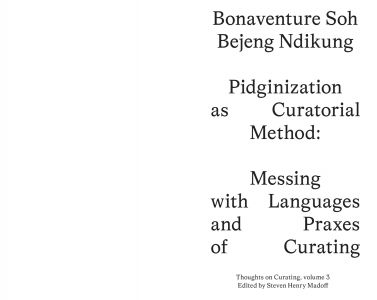 Bonaventure Soh
Bejeng Ndikung

Pidginization as Curatorial Method:

Messing with Languages and Praxes of Curating

Thoughts on Curating, volume 3
Edited by Steven Henry Madoff